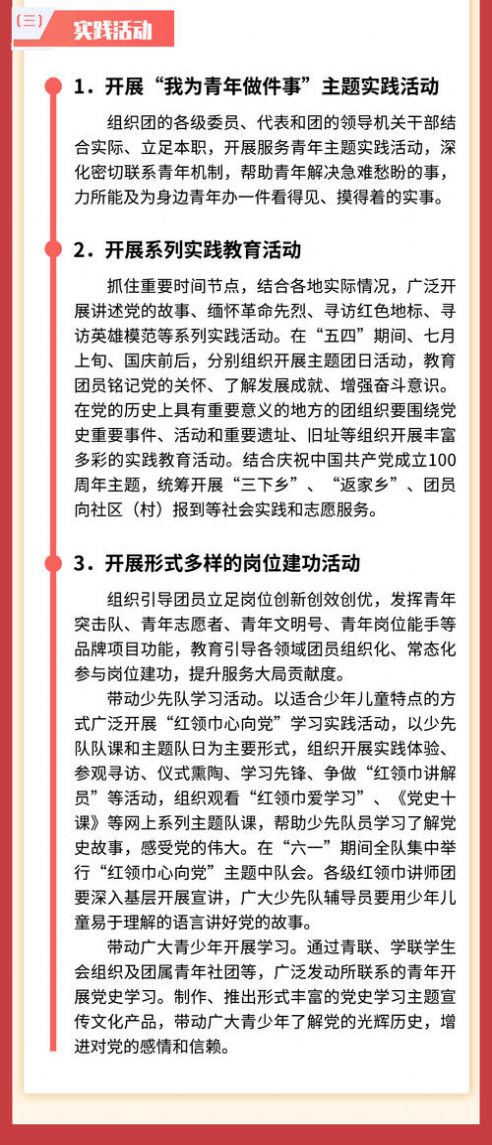 （三） 实践活动

1．开展“我为青年做件事”主题实践活动

组织团的各级委员、代表和团的领导机关干部结合实际、立足本职，开展服务青年主题实践活动，深化密切联系青年机制，帮助青年解决急难愁盼的事，力所能及为身边青年办一件看得见、摸得着的实事。

2．开展系列实践教育活动

抓住重要时间节点，结合各地实际情况，广泛开展讲述党的故事、缅怀革命先烈、寻访红色地标、寻访英雄模范等系列实践活动。在“五四”期间、七月上旬、国庆前后，分别组织开展主题团日活动，教育团员铭记党的关怀、了解发展成就、增强奋斗意识。在党的历史上具有重要意义的地方的团组织要围绕党史重要事件、活动和重要遗址、旧址等组织开展丰富多彩的实践教育活动。结合庆祝中国共产党成立100周年主题，统筹开展“三下乡”、“返家乡”、团员向社区（村）报到等社会实践和志愿服务。

3．开展形式多样的岗位建功活动

组织引导团员立足岗位创新创效创优，发挥青年突击队、青年志愿者、青年文明号、青年岗位能手等品牌项目功能，教育引导各领域团员组织化、常态化参与岗位建功，提升服务大局贡献度。

带动少先队学习活动。以适合少年儿童特点的方式广泛开展“红领巾心向党”学习实践活动，以少先队队课和主题队日为主要形式，组织开展实践体验、参观寻访、仪式熏陶、学习先锋、争做“红领巾讲解员”等活动，组织观看“红领巾爱学习”、《党史十课》等网上系列主题队课，帮助少先队员学习了解党史故事，感受党的伟大。在“六一”期间全队集中举行“红领巾心向党”主题中队会。各级红领巾讲师团要深入基层开展宣讲，广大少先队辅导员要用少年儿童易于理解的语言讲好党的故事。

带动广大青少年开展学习。通过青联、学联学生会组织及团属青年社团等，广泛发动所联系的青年开展党史学习。制作、推出形式丰富的党史学习主题宣传文化产品，带动广大青少年了解党的光辉历史，增进对党的感情和信赖。